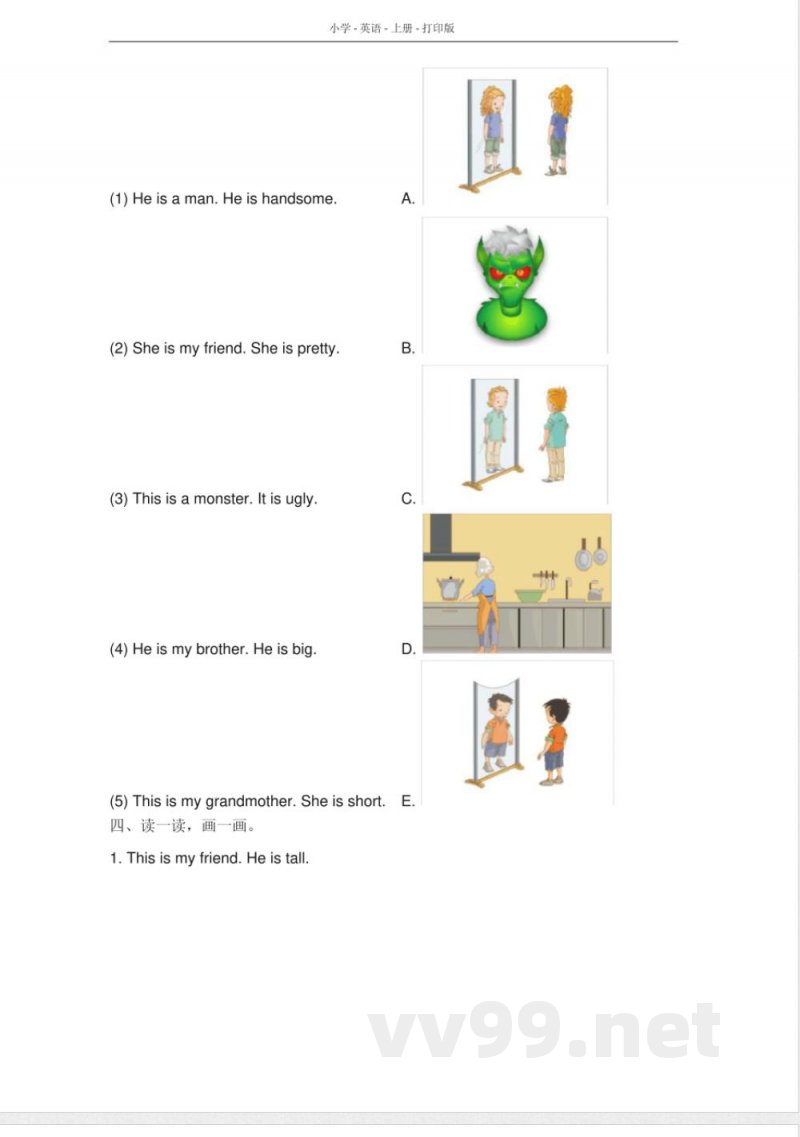 小学 - 英语 - 上册 - 打印版

(1) He is a man. He is handsome. A.

(2) She is my friend. She is pretty. B.

(3) This is a monster. It is ugly. C.

(4) He is my brother. He is big. D.

(5) This is my grandmother. She is short. E.

四、读一读，画一画。

1. This is my friend. He is tall.

vv99.net